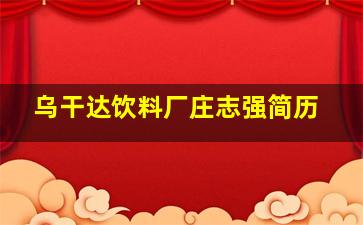 乌干达饮料厂庄志强简历